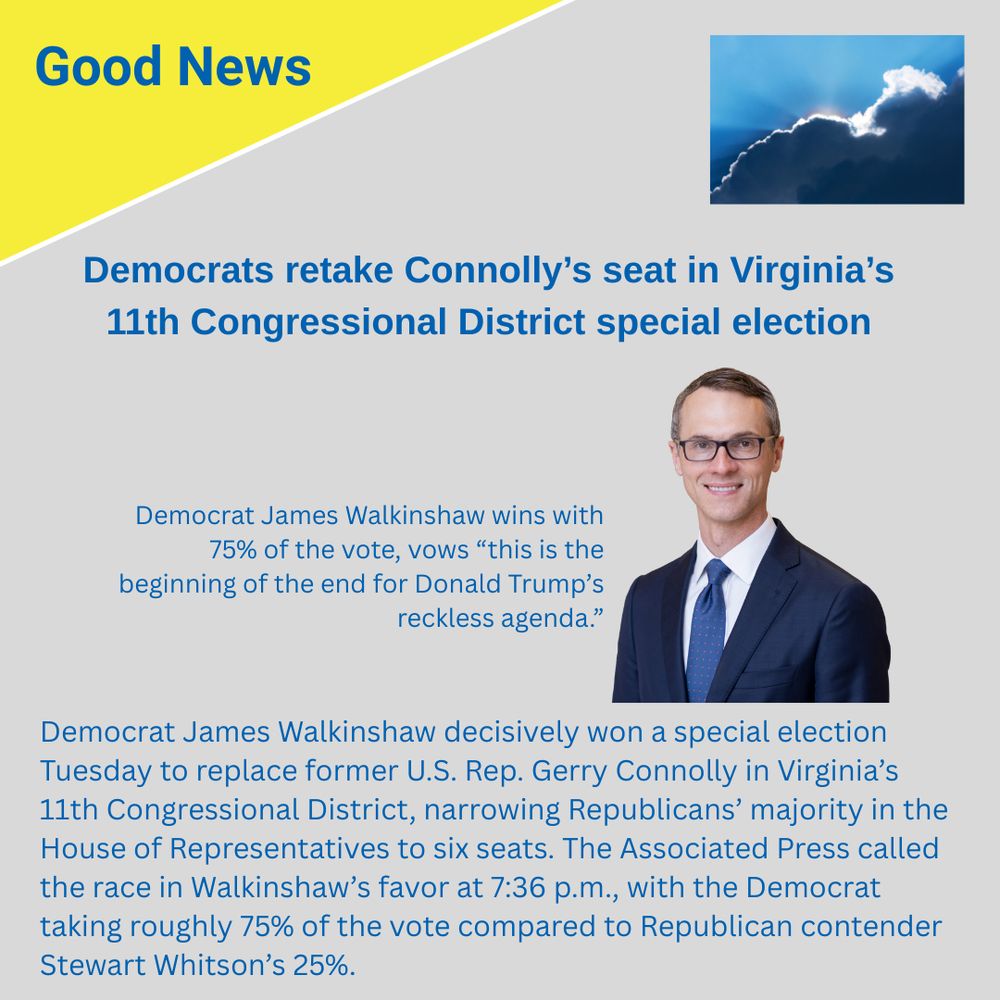 Good News

Democrats retake Connolly's seat in Virginia's 11th Congressional District special election

Democrat James Walkinshaw wins with 75% of the vote, vows "this is the beginning of the end for Donald Trump's reckless agenda."

Democrat James Walkinshaw decisively won a special election Tuesday to replace former U.S. Rep. Gerry Connolly in Virginia's 11th Congressional District, narrowing Republicans' majority in the House of Representatives to six seats. The Associated Press called the race in Walkinshaw's favor at 7:36 p.m., with the Democrat taking roughly 75% of the vote compared to Republican contender Stewart Whitson's 25%.